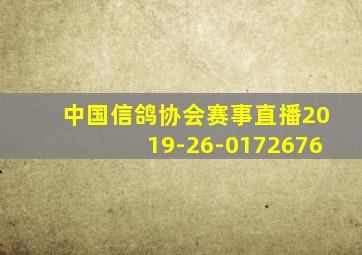 中国信鸽协会赛事直播2019-26-0172676